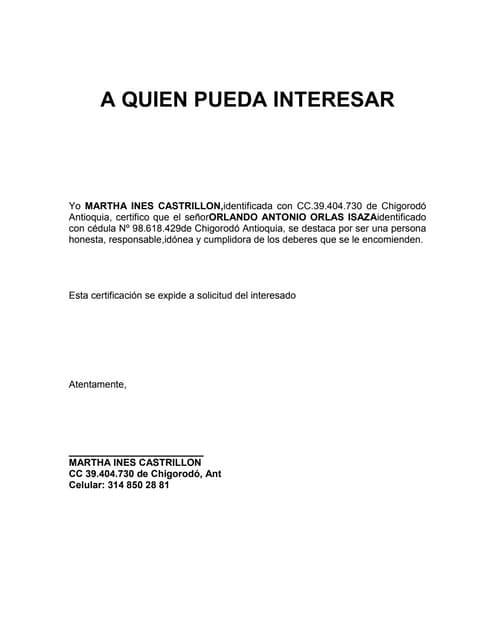 A QUIEN PUEDA INTERESAR

Yo MARTHA INES CASTRILLON,identificada con CC.39.404.730 de Chigorodó Antioquia, certifico que el señorORLANDO ANTONIO ORLAS ISAZAidentificado con cédula Nº 98.618.429de Chigorodó Antioquia, se destaca por ser una persona honesta, responsable,idónea y cumplidora de los deberes que se le encomienden.

Esta certificación se expide a solicitud del interesado

Atentamente,

MARTHA INES CASTRILLON
CC 39.404.730 de Chigorodó, Ant
Celular: 314 850 28 81